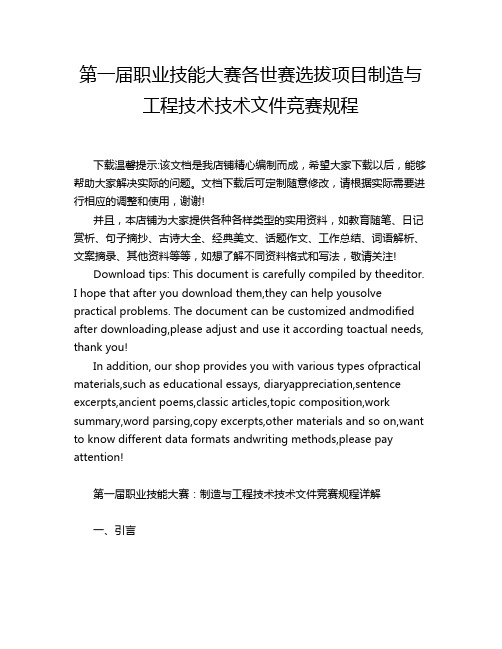 第一届职业技能大赛各世赛选拔项目制造与工程技术技术文件竞赛规程

下载温馨提示:该文档是我店铺精心编制而成，希望大家下载以后，能够帮助大家解决实际的问题。文档下载后可定制随意修改，请根据实际需要进行相应的调整和使用，谢谢!

并且，本店铺为大家提供各种各样类型的实用资料，如教育随笔、日记赏析、句子摘抄、古诗大全、经典美文、话题作文、工作总结、词语解析、文案摘录、其他资料等等，如想了解不同资料格式和写法，敬请关注!

Download tips: This document is carefully compiled by theeditor. I hope that after you download them,they can help yousolve practical problems. The document can be customized andmodified after downloading,please adjust and use it according toactual needs, thank you!

In addition, our shop provides you with various types ofpractical materials,such as educational essays, diaryappreciation,sentence excerpts,ancient poems,classic articles,topic composition,work summary,word parsing,copy excerpts,other materials and so on,want to know different data formats andwriting methods,please pay attention!

第一届职业技能大赛：制造与工程技术技术文件竞赛规程详解

一、引言